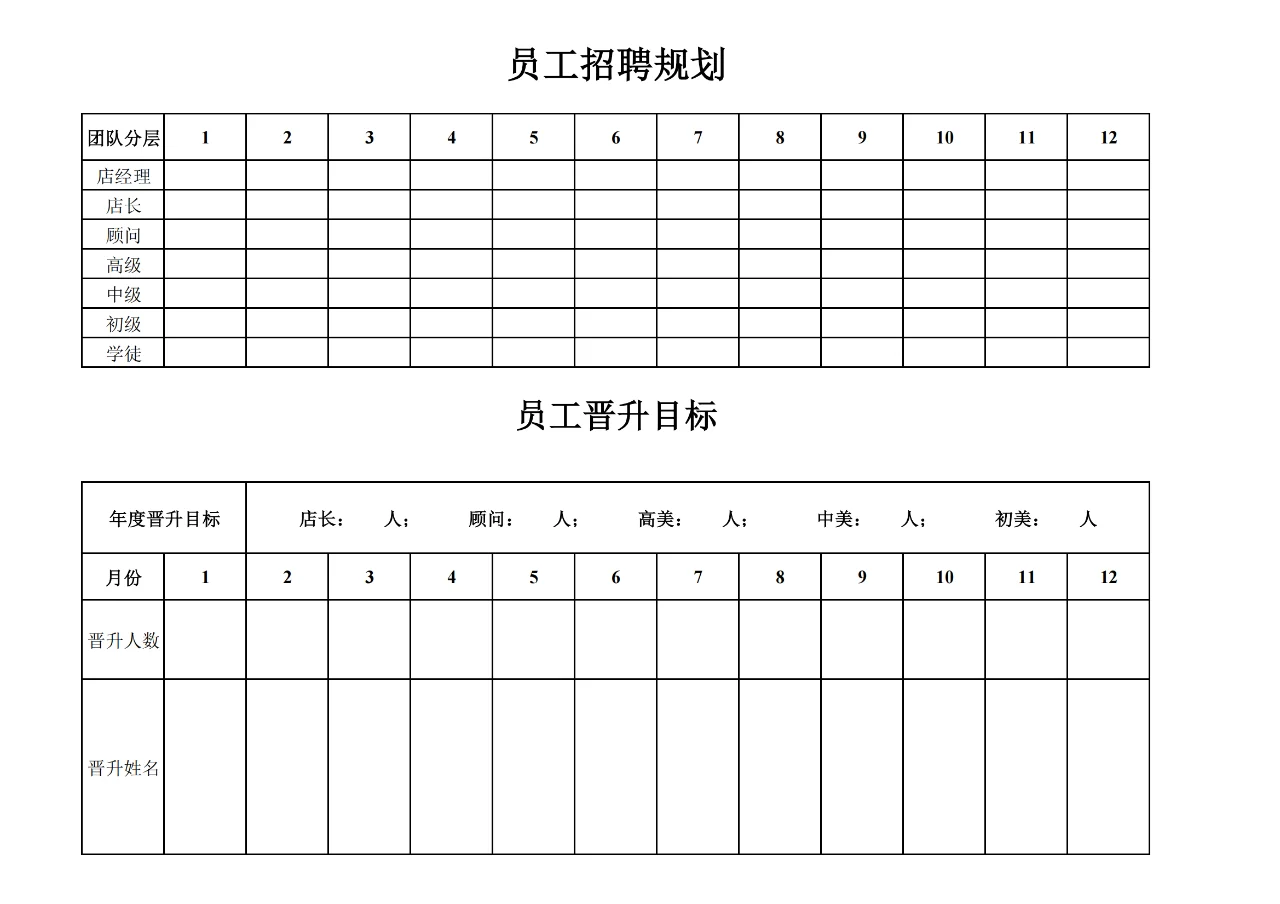 员工招聘规划

| 团队分层 | 1 | 2 | 3 | 4 | 5 | 6 | 7 | 8 | 9 | 10 | 11 | 12 |
|---|---|---|---|---|---|---|---|---|---|---|---|---|
| 店经理 | | | | | | | | | | | | |
| 店长 | | | | | | | | | | | | |
| 顾问 | | | | | | | | | | | | |
| 高级 | | | | | | | | | | | | |
| 中级 | | | | | | | | | | | | |
| 初级 | | | | | | | | | | | | |
| 学徒 | | | | | | | | | | | | |

员工晋升目标

| 年度晋升目标 | 店长： 人； 顾问： 人； 高美： 人； 中美： 人； 初美： 人 | | | | | | | | | | | |
|---|---|---|---|---|---|---|---|---|---|---|---|---|
| 月份 | 1 | 2 | 3 | 4 | 5 | 6 | 7 | 8 | 9 | 10 | 11 | 12 |
| 晋升人数 | | | | | | | | | | | | |
| 晋升姓名 | | | | | | | | | | | | |